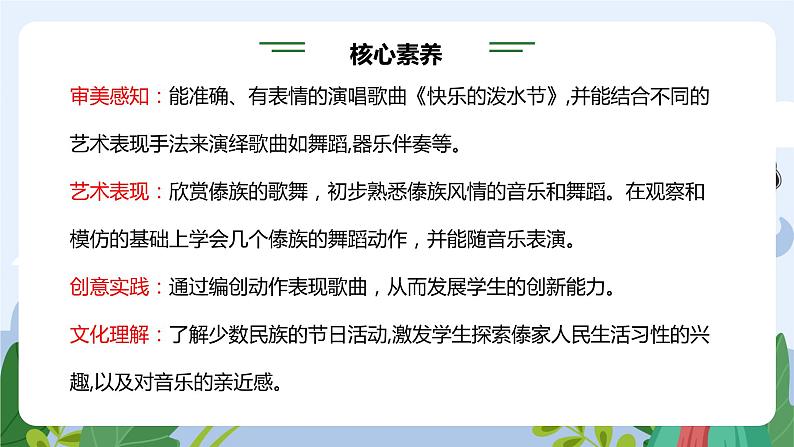 核心素养

审美感知：能准确、有表情的演唱歌曲《快乐的泼水节》,并能结合不同的艺术表现手法来演绎歌曲如舞蹈,器乐伴奏等。

艺术表现：欣赏傣族的歌舞，初步熟悉傣族风情的音乐和舞蹈。在观察和模仿的基础上学会几个傣族的舞蹈动作，并能随音乐表演。

创意实践：通过编创动作表现歌曲，从而发展学生的创新能力。

文化理解：了解少数民族的节日活动,激发学生探索傣家人民生活习性的兴趣,以及对音乐的亲近感。